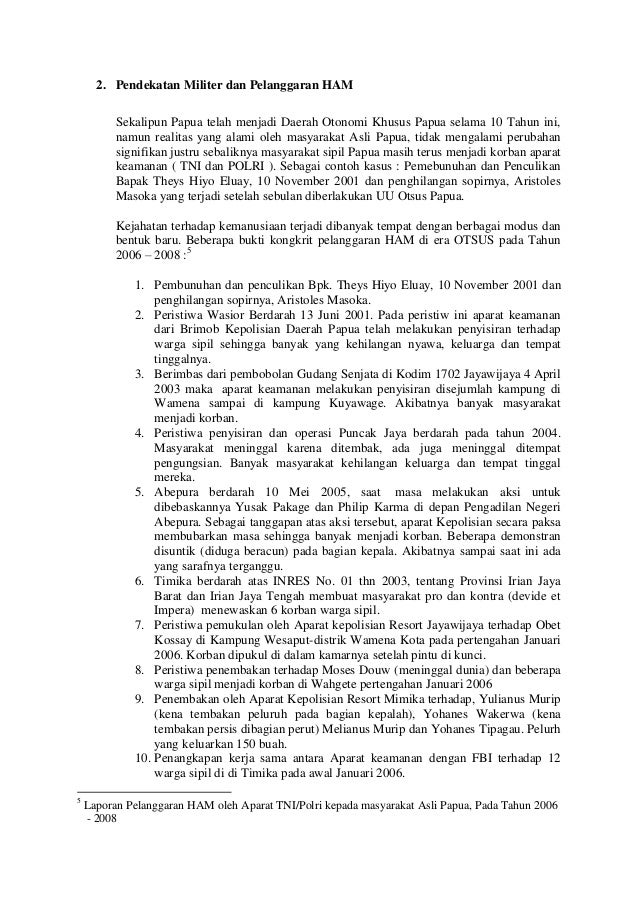 2. Pendekatan Militer dan Pelanggaran HAM

Sekalipun Papua telah menjadi Daerah Otonomi Khusus Papua selama 10 Tahun ini, namun realitas yang alami oleh masyarakat Asli Papua, tidak mengalami perubahan signifikan justru sebaliknya masyarakat sipil Papua masih terus menjadi korban aparat keamanan ( TNI dan POLRI ). Sebagai contoh kasus : Pemebunuhan dan Penculikan Bapak Theys Hiyo Eluay, 10 November 2001 dan penghilangan sopirnya, Aristoles Masoka yang terjadi setelah sebulan diberlakukan UU Otsus Papua.

Kejahatan terhadap kemanusiaan terjadi dibanyak tempat dengan berbagai modus dan bentuk baru. Beberapa bukti kongkrit pelanggaran HAM di era OTSUS pada Tahun 2006 – 2008 :$^5$

1. Pembunuhan dan penculikan Bpk. Theys Hiyo Eluay, 10 November 2001 dan penghilangan sopirnya, Aristoles Masoka.
2. Peristiwa Wasior Berdarah 13 Juni 2001. Pada peristiw ini aparat keamanan dari Brimob Kepolisian Daerah Papua telah melakukan penyisiran terhadap warga sipil sehingga banyak yang kehilangan nyawa, keluarga dan tempat tinggalnya.
3. Berimbas dari pembobolan Gudang Senjata di Kodim 1702 Jayawijaya 4 April 2003 maka aparat keamanan melakukan penyisiran disejumlah kampung di Wamena sampai di kampung Kuyawage. Akibatnya banyak masyarakat menjadi korban.
4. Peristiwa penyisiran dan operasi Puncak Jaya berdarah pada tahun 2004. Masyarakat meninggal karena ditembak, ada juga meninggal ditempat pengungsian. Banyak masyarakat kehilangan keluarga dan tempat tinggal mereka.
5. Abepura berdarah 10 Mei 2005, saat masa melakukan aksi untuk dibebaskannya Yusak Pakage dan Philip Karma di depan Pengadilan Negeri Abepura. Sebagai tanggapan atas aksi tersebut, aparat Kepolisian secara paksa membubarkan masa sehingga banyak menjadi korban. Beberapa demonstran disuntik (diduga beracun) pada bagian kepala. Akibatnya sampai saat ini ada yang sarafnya terganggu.
6. Timika berdarah atas INRES No. 01 thn 2003, tentang Provinsi Irian Jaya Barat dan Irian Jaya Tengah membuat masyarakat pro dan kontra (devide et Impera) menewaskan 6 korban warga sipil.
7. Peristiwa pemukulan oleh Aparat kepolisian Resort Jayawijaya terhadap Obet Kossay di Kampung Wesaput-distrik Wamena Kota pada pertengahan Januari 2006. Korban dipukul di dalam kamarnya setelah pintu di kunci.
8. Peristiwa penembakan terhadap Moses Douw (meninggal dunia) dan beberapa warga sipil menjadi korban di Wahgete pertengahan Januari 2006
9. Penembakan oleh Aparat Kepolisian Resort Mimika terhadap, Yulianus Murip (kena tembakan peluruh pada bagian kepalah), Yohanes Wakerwa (kena tembakan persis dibagian perut) Melianus Murip dan Yohanes Tipagau. Pelurh yang keluarkan 150 buah.
10. Penangkapan kerja sama antara Aparat keamanan dengan FBI terhadap 12 warga sipil di di Timika pada awal Januari 2006.

$^5$ Laporan Pelanggaran HAM oleh Aparat TNI/Polri kepada masyarakat Asli Papua, Pada Tahun 2006 - 2008